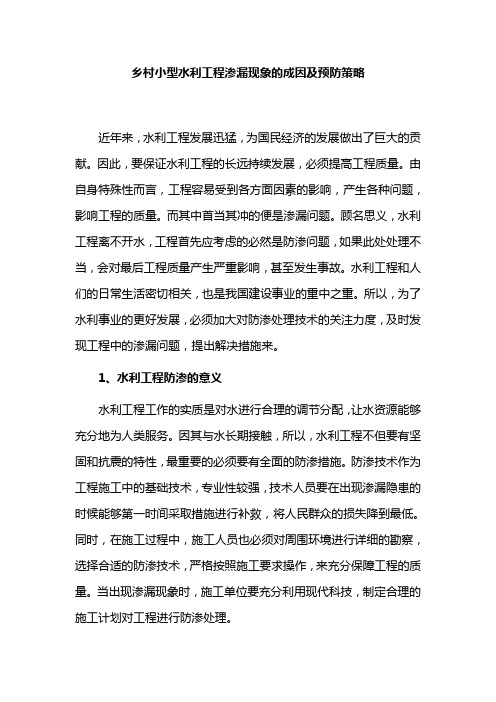 乡村小型水利工程渗漏现象的成因及预防策略

近年来，水利工程发展迅猛，为国民经济的发展做出了巨大的贡献。因此，要保证水利工程的长远持续发展，必须提高工程质量。由自身特殊性而言，工程容易受到各方面因素的影响，产生各种问题，影响工程的质量。而其中首当其冲的便是渗漏问题。顾名思义，水利工程离不开水，工程首先应考虑的必然是防渗问题，如果此处处理不当，会对最后工程质量产生严重影响，甚至发生事故。水利工程和人们的日常生活密切相关，也是我国建设事业的重中之重。所以，为了水利事业的更好发展，必须加大对防渗处理技术的关注力度，及时发现工程中的渗漏问题，提出解决措施来。

1、水利工程防渗的意义

水利工程工作的实质是对水进行合理的调节分配，让水资源能够充分地为人类服务。因其与水长期接触，所以，水利工程不但要有坚固和抗震的特性，最重要的必须要有全面的防渗措施。防渗技术作为工程施工中的基础技术，专业性较强，技术人员要在出现渗漏隐患的时候能够第一时间采取措施进行补救，将人民群众的损失降到最低。同时，在施工过程中，施工人员也必须对周围环境进行详细的勘察，选择合适的防渗技术，严格按照施工要求操作，来充分保障工程的质量。当出现渗漏现象时，施工单位要充分利用现代科技，制定合理的施工计划对工程进行防渗处理。